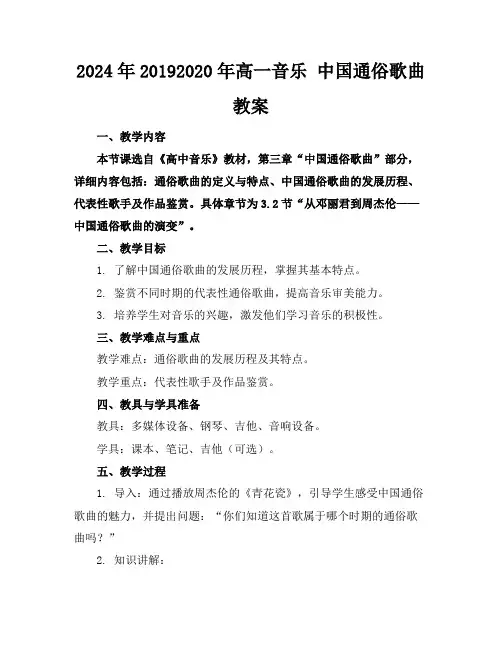 2024年20192020年高一音乐 中国通俗歌曲教案

一、教学内容

本节课选自《高中音乐》教材，第三章“中国通俗歌曲”部分，详细内容包括：通俗歌曲的定义与特点、中国通俗歌曲的发展历程、代表性歌手及作品鉴赏。具体章节为3.2节“从邓丽君到周杰伦——中国通俗歌曲的演变”。

二、教学目标

1. 了解中国通俗歌曲的发展历程，掌握其基本特点。

2. 鉴赏不同时期的代表性通俗歌曲，提高音乐审美能力。

3. 培养学生对音乐的兴趣，激发他们学习音乐的积极性。

三、教学难点与重点

教学难点：通俗歌曲的发展历程及其特点。

教学重点：代表性歌手及作品鉴赏。

四、教具与学具准备

教具：多媒体设备、钢琴、吉他、音响设备。

学具：课本、笔记、吉他（可选）。

五、教学过程

1. 导入：通过播放周杰伦的《青花瓷》，引导学生感受中国通俗歌曲的魅力，并提出问题：“你们知道这首歌属于哪个时期的通俗歌曲吗？”

2. 知识讲解：